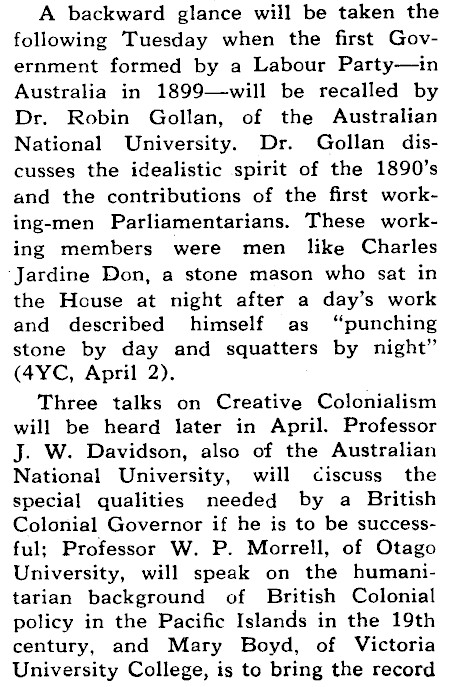 A backward glance will be taken the following Tuesday when the first Government formed by a Labour Party—in Australia in 1899—will be recalled by Dr. Robin Gollan, of the Australian National University. Dr. Gollan discusses the idealistic spirit of the 1890's and the contributions of the first working-men Parliamentarians. These working members were men like Charles Jardine Don, a stone mason who sat in the House at night after a day's work and described himself as "punching stone by day and squatters by night" (4YC, April 2).

Three talks on Creative Colonialism will be heard later in April. Professor J. W. Davidson, also of the Australian National University, will discuss the special qualities needed by a British Colonial Governor if he is to be successful; Professor W. P. Morrell, of Otago University, will speak on the humanitarian background of British Colonial policy in the Pacific Islands in the 19th century, and Mary Boyd, of Victoria University College, is to bring the record